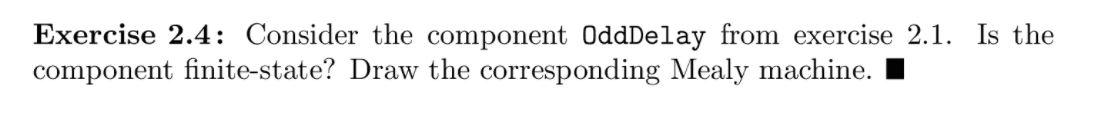 **Exercise 2.4:** Consider the component OddDelay from exercise 2.1. Is the component finite-state? Draw the corresponding Mealy machine. ■